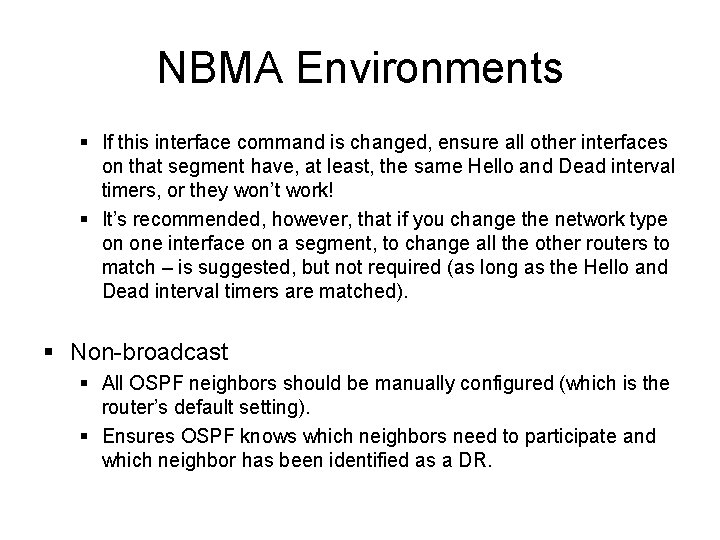 NBMA Environments

▪ If this interface command is changed, ensure all other interfaces on that segment have, at least, the same Hello and Dead interval timers, or they won't work!

▪ It's recommended, however, that if you change the network type on one interface on a segment, to change all the other routers to match – is suggested, but not required (as long as the Hello and Dead interval timers are matched).

▪ Non-broadcast

▪ All OSPF neighbors should be manually configured (which is the router's default setting).

▪ Ensures OSPF knows which neighbors need to participate and which neighbor has been identified as a DR.